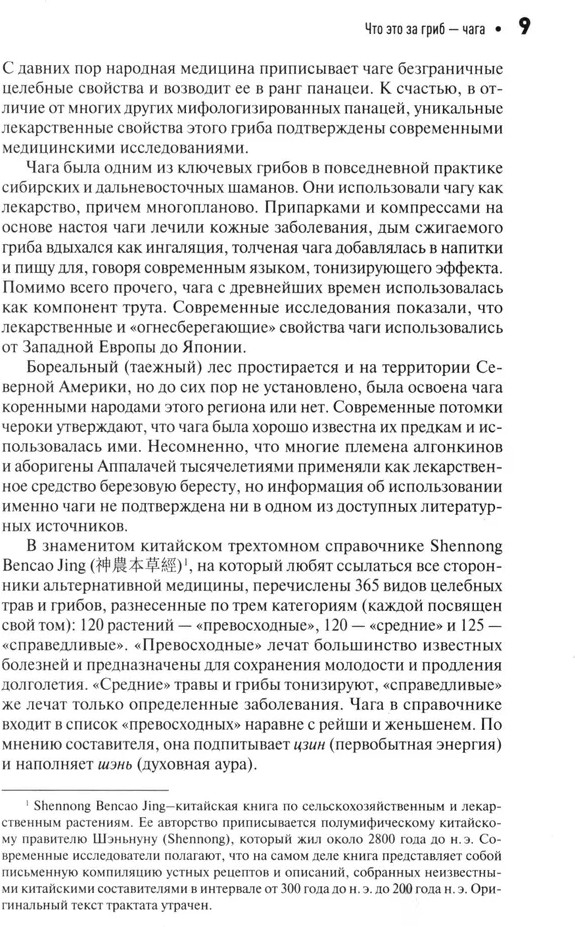 Что это за гриб — чага • 9

С давних пор народная медицина приписывает чаге безграничные целебные свойства и возводит ее в ранг панацеи. К счастью, в отличие от многих других мифологизированных панацей, уникальные лекарственные свойства этого гриба подтверждены современными медицинскими исследованиями.

Чага была одним из ключевых грибов в повседневной практике сибирских и дальневосточных шаманов. Они использовали чагу как лекарство, причем многопланово. Припарками и компрессами на основе настоя чаги лечили кожные заболевания, дым сжигаемого гриба вдыхался как ингаляция, толченая чага добавлялась в напитки и пищу для, говоря современным языком, тонизирующего эффекта. Помимо всего прочего, чага с древнейших времен использовалась как компонент трута. Современные исследования показали, что лекарственные и «огнесберегающие» свойства чаги использовались от Западной Европы до Японии.

Бореальный (таежный) лес простирается и на территории Северной Америки, но до сих пор не установлено, была освоена чага коренными народами этого региона или нет. Современные потомки чероки утверждают, что чага была хорошо известна их предкам и использовалась ими. Несомненно, что многие племена алгонкинов и аборигены Аппалачей тысячелетиями применяли как лекарственное средство березовую бересту, но информация об использовании именно чаги не подтверждена ни в одном из доступных литературных источников.

В знаменитом китайском трехтомном справочнике Shennong Bencao Jing (神農本草經)¹, на который любят ссылаться все сторонники альтернативной медицины, перечислены 365 видов целебных трав и грибов, разнесенные по трем категориям (каждой посвящен свой том): 120 растений — «превосходные», 120 — «средние» и 125 — «справедливые». «Превосходные» лечат большинство известных болезней и предназначены для сохранения молодости и продления долголетия. «Средние» травы и грибы тонизируют, «справедливые» же лечат только определенные заболевания. Чага в справочнике входит в список «превосходных» наравне с рейши и женьшенем. По мнению составителя, она подпитывает цзин (первобытная энергия) и наполняет шэнь (духовная аура).

¹ Shennong Bencao Jing–китайская книга по сельскохозяйственным и лекарственным растениям. Ее авторство приписывается полумифическому китайскому правителю Шэньнуну (Shennong), который жил около 2800 года до н. э. Современные исследователи полагают, что на самом деле книга представляет собой письменную компиляцию устных рецептов и описаний, собранных неизвестными китайскими составителями в интервале от 300 года до н. э. до 200 года н. э. Оригинальный текст трактата утрачен.